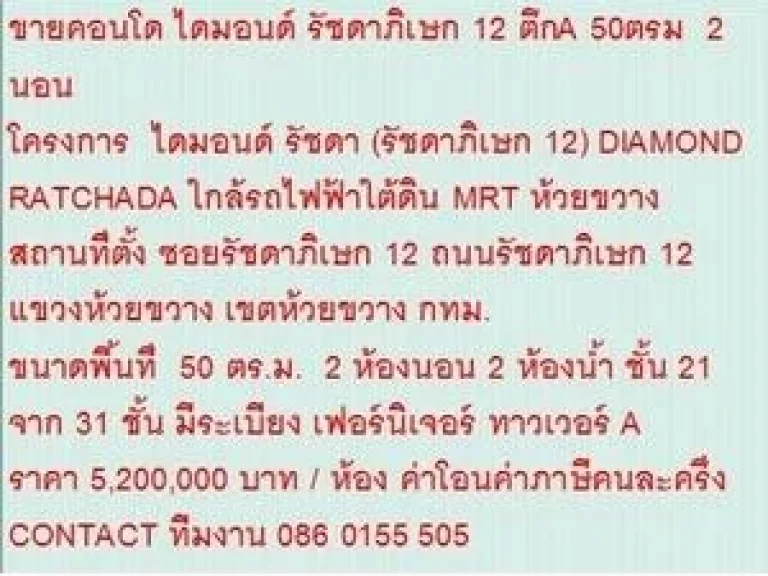 ขายคอนโด ไดมอนด์ รัชดาภิเษก 12 ตึกA 50ตรม 2 นอน
โครงการ ไดมอนด์ รัชดา (รัชดาภิเษก 12) DIAMOND RATCHADA ใกล้รถไฟฟ้าใต้ดิน MRT ห้วยขวาง
สถานที่ตั้ง ซอยรัชดาภิเษก 12 ถนนรัชดาภิเษก 12 แขวงห้วยขวาง เขตห้วยขวาง กทม.
ขนาดพื้นที่ 50 ตร.ม. 2 ห้องนอน 2 ห้องน้ำ ชั้น 21 จาก 31 ชั้น มีระเบียง เฟอร์นิเจอร์ ทาวเวอร์ A
ราคา 5,200,000 บาท / ห้อง ค่าโอนค่าภาษีคนละครึ่ง
CONTACT ทีมงาน 086 0155 505